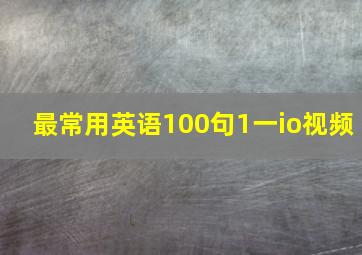 最常用英语100句1一io视频